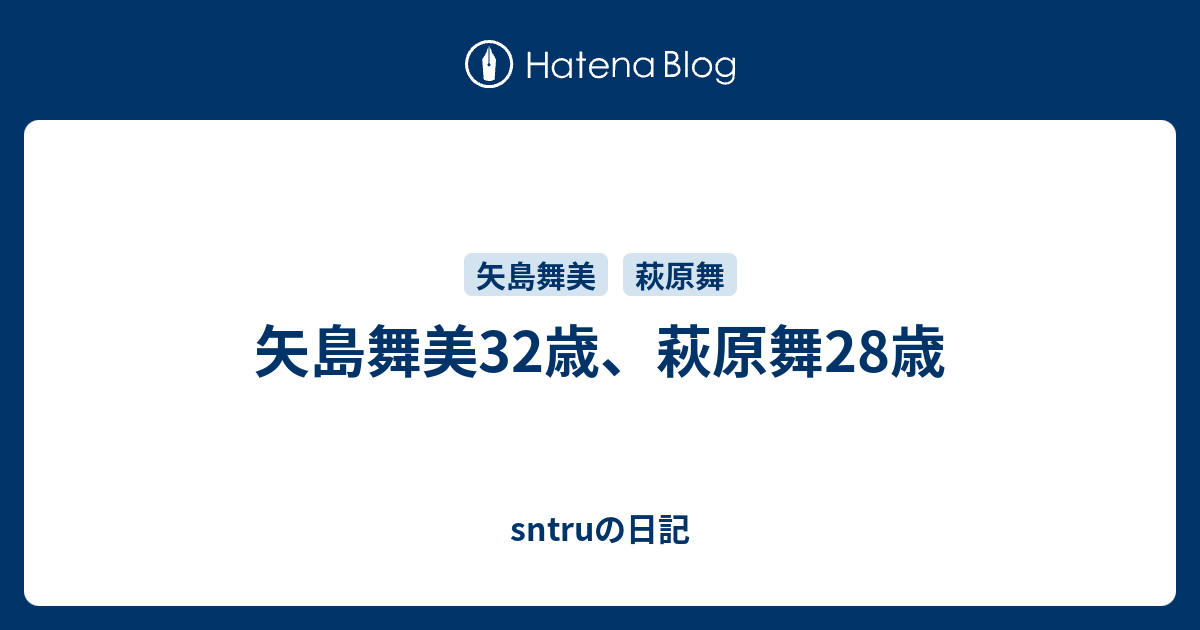 Hatena Blog

矢島舞美

萩原舞

矢島舞美32歳、萩原舞28歳

sntruの日記